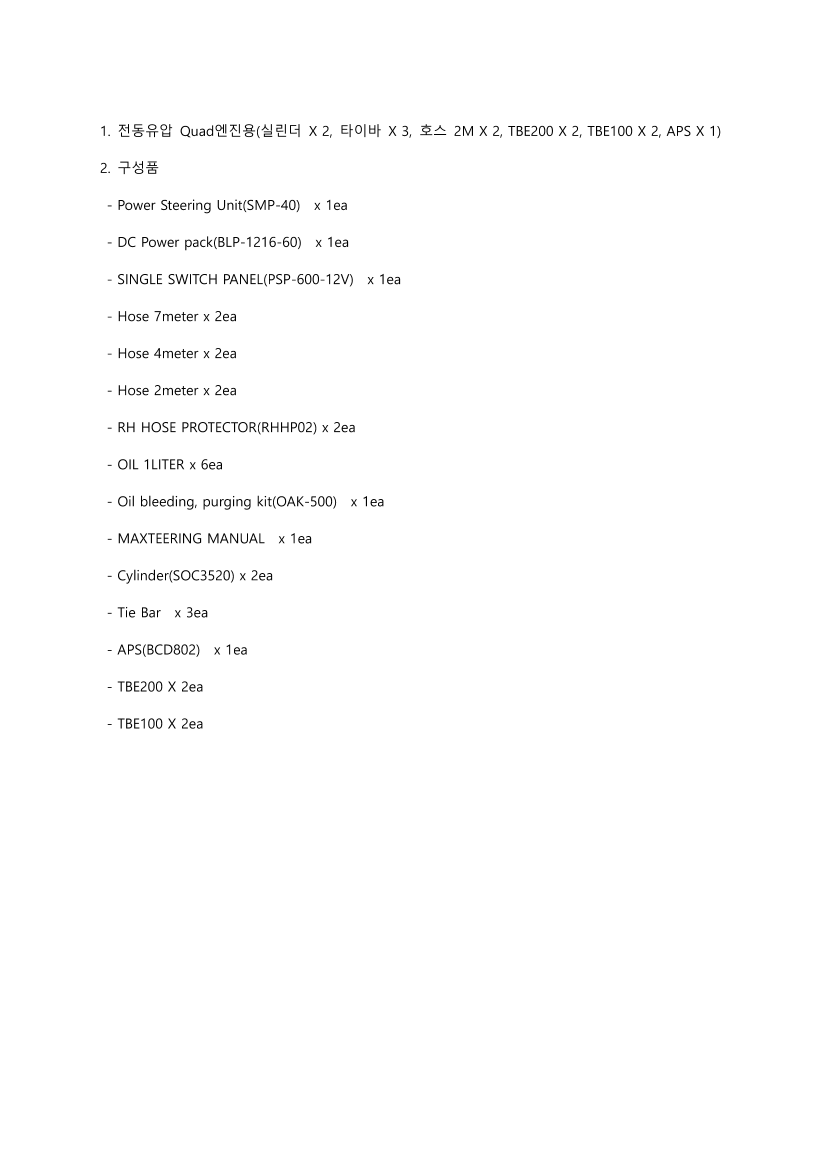 1. 전동유압 Quad엔진용(실린더 X 2, 타이바 X 3, 호스 2M X 2, TBE200 X 2, TBE100 X 2, APS X 1)

2. 구성품

- Power Steering Unit(SMP-40) x 1ea

- DC Power pack(BLP-1216-60) x 1ea

- SINGLE SWITCH PANEL(PSP-600-12V) x 1ea

- Hose 7meter x 2ea

- Hose 4meter x 2ea

- Hose 2meter x 2ea

- RH HOSE PROTECTOR(RHHP02) x 2ea

- OIL 1LITER x 6ea

- Oil bleeding, purging kit(OAK-500) x 1ea

- MAXTEERING MANUAL x 1ea

- Cylinder(SOC3520) x 2ea

- Tie Bar x 3ea

- APS(BCD802) x 1ea

- TBE200 X 2ea

- TBE100 X 2ea